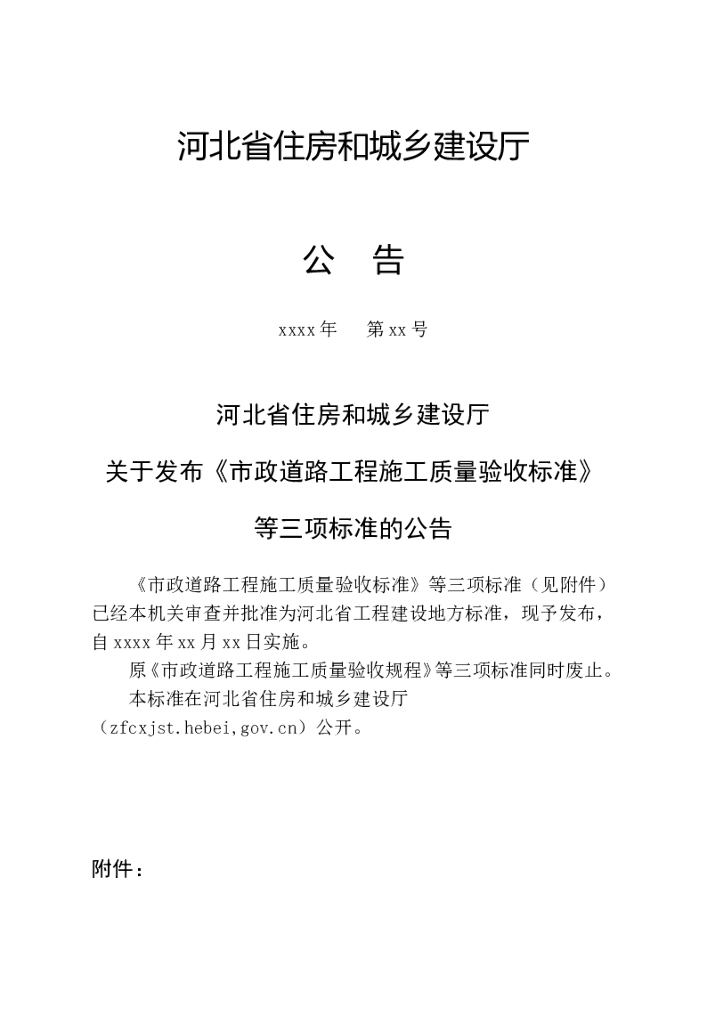 河北省住房和城乡建设厅

公 告

xxxx 年 第 xx 号

河北省住房和城乡建设厅

关于发布《市政道路工程施工质量验收标准》

等三项标准的公告

《市政道路工程施工质量验收标准》等三项标准（见附件）已经本机关审查并批准为河北省工程建设地方标准，现予发布，自 xxxx 年 xx 月 xx 日实施。

原《市政道路工程施工质量验收规程》等三项标准同时废止。

本标准在河北省住房和城乡建设厅（zfcxjst.hebei,gov.cn）公开。

附件：